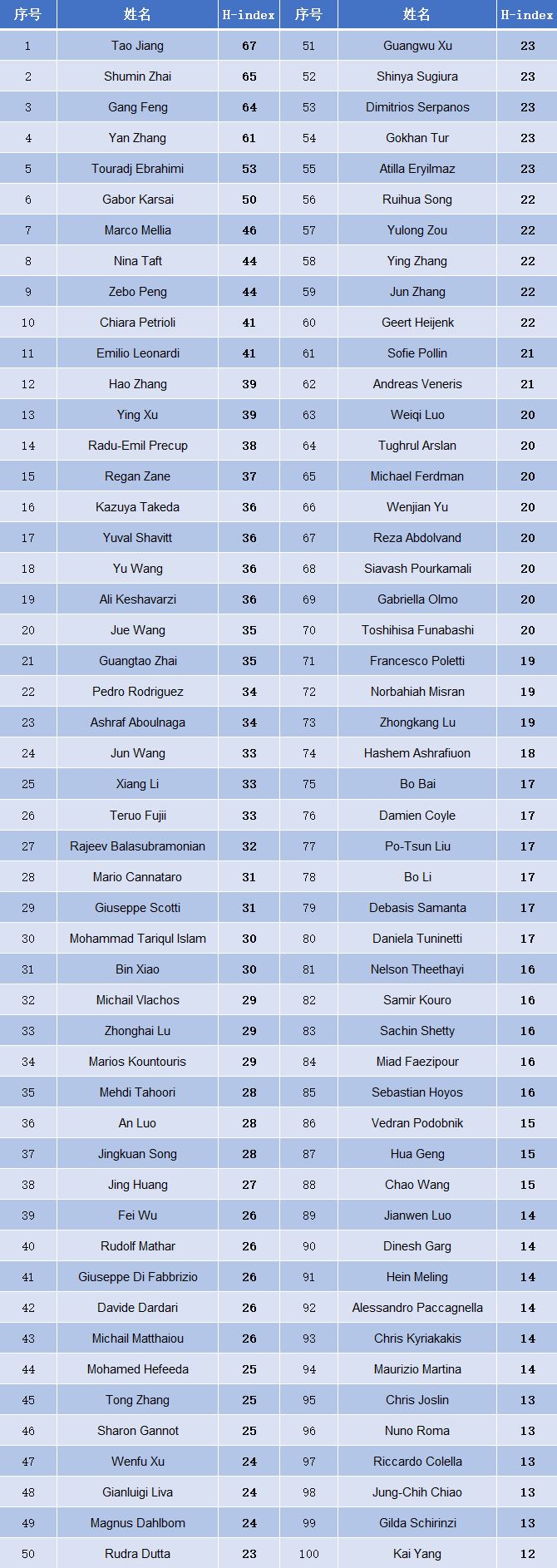 | 序号 | 姓名 | H-index | 序号 | 姓名 | H-index |
|---|---|---|---|---|---|
| 1 | Tao Jiang | 67 | 51 | Guangwu Xu | 23 |
| 2 | Shumin Zhai | 65 | 52 | Shinya Sugiura | 23 |
| 3 | Gang Feng | 64 | 53 | Dimitrios Serpanos | 23 |
| 4 | Yan Zhang | 61 | 54 | Gokhan Tur | 23 |
| 5 | Touradj Ebrahimi | 53 | 55 | Atilla Eryilmaz | 23 |
| 6 | Gabor Karsai | 50 | 56 | Ruihua Song | 22 |
| 7 | Marco Mellia | 46 | 57 | Yulong Zou | 22 |
| 8 | Nina Taft | 44 | 58 | Ying Zhang | 22 |
| 9 | Zebo Peng | 44 | 59 | Jun Zhang | 22 |
| 10 | Chiara Petrioli | 41 | 60 | Geert Heijenk | 22 |
| 11 | Emilio Leonardi | 41 | 61 | Sofie Pollin | 21 |
| 12 | Hao Zhang | 39 | 62 | Andreas Veneris | 21 |
| 13 | Ying Xu | 39 | 63 | Weiqi Luo | 20 |
| 14 | Radu-Emil Precup | 38 | 64 | Tughrul Arslan | 20 |
| 15 | Regan Zane | 37 | 65 | Michael Ferdman | 20 |
| 16 | Kazuya Takeda | 36 | 66 | Wenjian Yu | 20 |
| 17 | Yuval Shavitt | 36 | 67 | Reza Abdolvand | 20 |
| 18 | Yu Wang | 36 | 68 | Siavash Pourkamali | 20 |
| 19 | Ali Keshavarzi | 36 | 69 | Gabriella Olmo | 20 |
| 20 | Jue Wang | 35 | 70 | Toshihisa Funabashi | 20 |
| 21 | Guangtao Zhai | 35 | 71 | Francesco Poletti | 19 |
| 22 | Pedro Rodriguez | 34 | 72 | Norbahiah Misran | 19 |
| 23 | Ashraf Aboulnaga | 34 | 73 | Zhongkang Lu | 19 |
| 24 | Jun Wang | 33 | 74 | Hashem Ashrafiuon | 18 |
| 25 | Xiang Li | 33 | 75 | Bo Bai | 17 |
| 26 | Teruo Fujii | 33 | 76 | Damien Coyle | 17 |
| 27 | Rajeev Balasubramonian | 32 | 77 | Po-Tsun Liu | 17 |
| 28 | Mario Cannataro | 31 | 78 | Bo Li | 17 |
| 29 | Giuseppe Scotti | 31 | 79 | Debasis Samanta | 17 |
| 30 | Mohammad Tariqul Islam | 30 | 80 | Daniela Tuninetti | 17 |
| 31 | Bin Xiao | 30 | 81 | Nelson Theethayi | 16 |
| 32 | Michail Vlachos | 29 | 82 | Samir Kouro | 16 |
| 33 | Zhonghai Lu | 29 | 83 | Sachin Shetty | 16 |
| 34 | Marios Kountouris | 29 | 84 | Miad Faezipour | 16 |
| 35 | Mehdi Tahoori | 28 | 85 | Sebastian Hoyos | 16 |
| 36 | An Luo | 28 | 86 | Vedran Podobnik | 15 |
| 37 | Jingkuan Song | 28 | 87 | Hua Geng | 15 |
| 38 | Jing Huang | 27 | 88 | Chao Wang | 15 |
| 39 | Fei Wu | 26 | 89 | Jianwen Luo | 14 |
| 40 | Rudolf Mathar | 26 | 90 | Dinesh Garg | 14 |
| 41 | Giuseppe Di Fabbrizio | 26 | 91 | Hein Meling | 14 |
| 42 | Davide Dardari | 26 | 92 | Alessandro Paccagnella | 14 |
| 43 | Michail Matthaiou | 26 | 93 | Chris Kyriakakis | 14 |
| 44 | Mohamed Hefeeda | 25 | 94 | Maurizio Martina | 14 |
| 45 | Tong Zhang | 25 | 95 | Chris Joslin | 13 |
| 46 | Sharon Gannot | 25 | 96 | Nuno Roma | 13 |
| 47 | Wenfu Xu | 24 | 97 | Riccardo Colella | 13 |
| 48 | Gianluigi Liva | 24 | 98 | Jung-Chih Chiao | 13 |
| 49 | Magnus Dahlbom | 24 | 99 | Gilda Schirinzi | 13 |
| 50 | Rudra Dutta | 23 | 100 | Kai Yang | 12 |